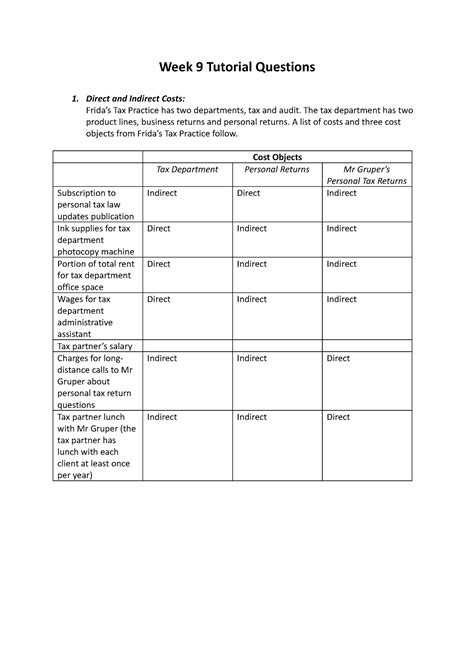 Week 9 Tutorial Questions

1. Direct and Indirect Costs:
Frida's Tax Practice has two departments, tax and audit. The tax department has two product lines, business returns and personal returns. A list of costs and three cost objects from Frida's Tax Practice follow.

| | Cost Objects | | |
|---|---|---|---|
| | Tax Department | Personal Returns | Mr Gruper's Personal Tax Returns |
| Subscription to personal tax law updates publication | Indirect | Direct | Indirect |
| Ink supplies for tax department photocopy machine | Direct | Indirect | Indirect |
| Portion of total rent for tax department office space | Direct | Indirect | Indirect |
| Wages for tax department administrative assistant | Direct | Indirect | Indirect |
| Tax partner's salary | | | |
| Charges for long-distance calls to Mr Gruper about personal tax return questions | Indirect | Indirect | Direct |
| Tax partner lunch with Mr Gruper (the tax partner has lunch with each client at least once per year) | Indirect | Indirect | Direct |